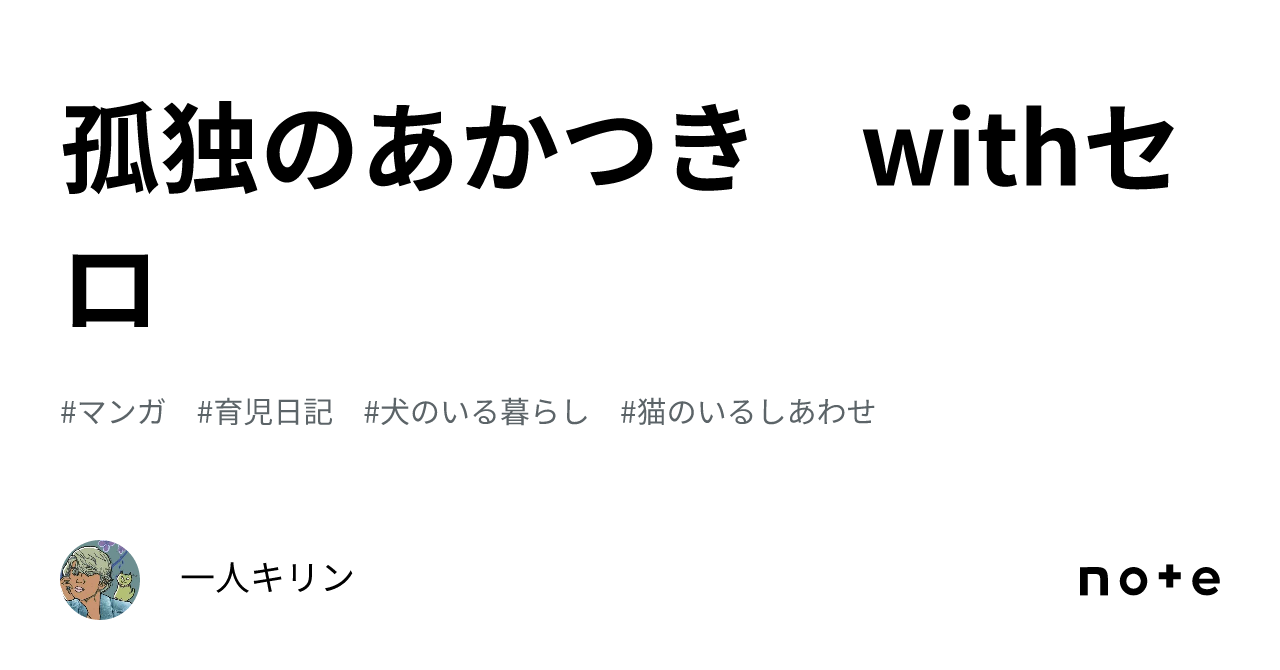 孤独のあかつき　withセロ

#マンガ　#育児日記　#犬のいる暮らし　#猫のいるしあわせ

一人キリン

note